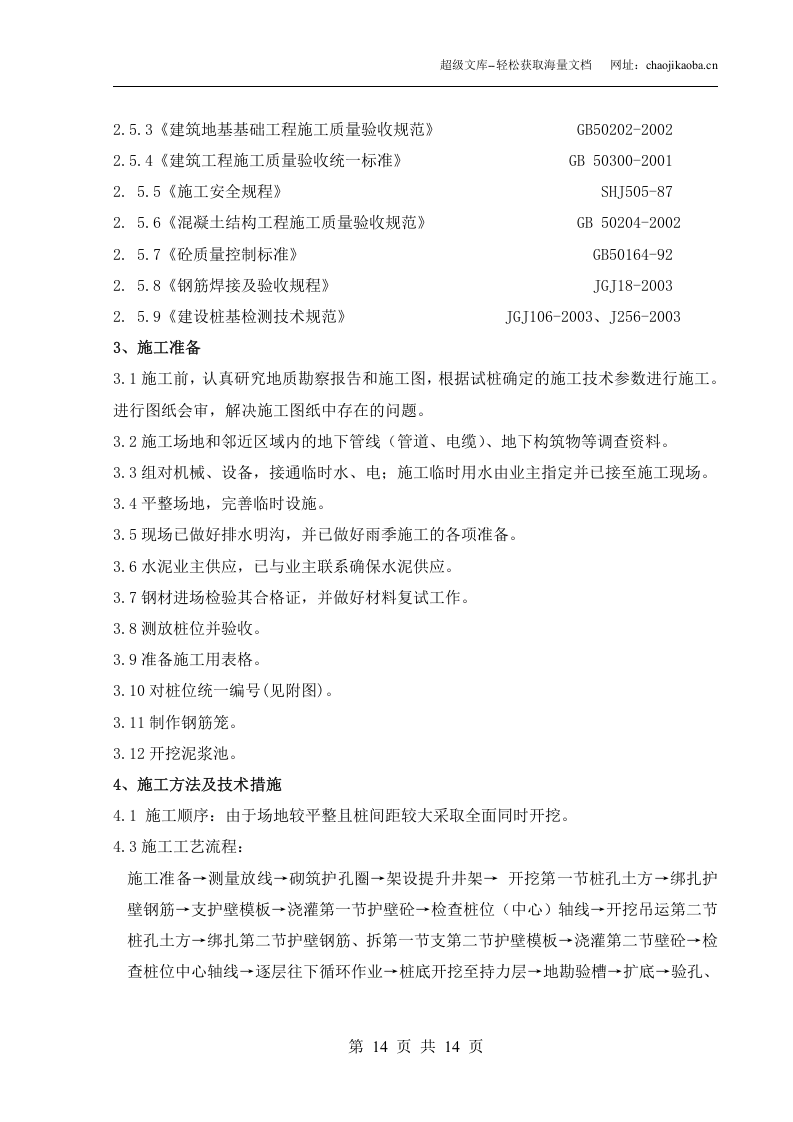 超级文库–轻松获取海量文档 网址：chaojikaoba.cn

2.5.3《建筑地基基础工程施工质量验收规范》 GB50202-2002

2.5.4《建筑工程施工质量验收统一标准》 GB 50300-2001

2. 5.5《施工安全规程》 SHJ505-87

2. 5.6《混凝土结构工程施工质量验收规范》 GB 50204-2002

2. 5.7《砼质量控制标准》 GB50164-92

2. 5.8《钢筋焊接及验收规程》 JGJ18-2003

2. 5.9《建设桩基检测技术规范》 JGJ106-2003、J256-2003

3、施工准备

3.1施工前，认真研究地质勘察报告和施工图，根据试桩确定的施工技术参数进行施工。进行图纸会审，解决施工图纸中存在的问题。

3.2施工场地和邻近区域内的地下管线（管道、电缆）、地下构筑物等调查资料。

3.3组对机械、设备，接通临时水、电；施工临时用水由业主指定并已接至施工现场。

3.4平整场地，完善临时设施。

3.5现场已做好排水明沟，并已做好雨季施工的各项准备。

3.6水泥业主供应，已与业主联系确保水泥供应。

3.7钢材进场检验其合格证，并做好材料复试工作。

3.8测放桩位并验收。

3.9准备施工用表格。

3.10对桩位统一编号(见附图)。

3.11制作钢筋笼。

3.12开挖泥浆池。

4、施工方法及技术措施

4.1 施工顺序：由于场地较平整且桩间距较大采取全面同时开挖。

4.3施工工艺流程：

施工准备→测量放线→砌筑护孔圈→架设提升井架→ 开挖第一节桩孔土方→绑扎护壁钢筋→支护壁模板→浇灌第一节护壁砼→检查桩位（中心）轴线→开挖吊运第二节桩孔土方→绑扎第二节护壁钢筋、拆第一节支第二节护壁模板→浇灌第二节壁砼→检查桩位中心轴线→逐层往下循环作业→桩底开挖至持力层→地勘验槽→扩底→验孔、

第 14 页 共 14 页